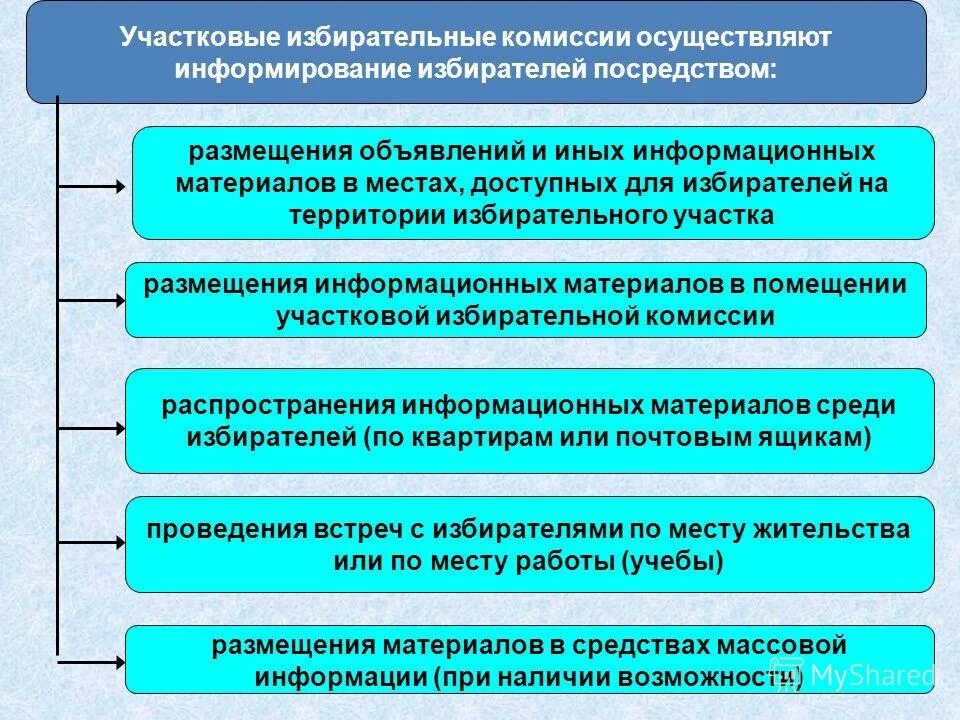 Участковые избирательные комиссии осуществляют информирование избирателей посредством:

размещения объявлений и иных информационных материалов в местах, доступных для избирателей на территории избирательного участка

размещения информационных материалов в помещении участковой избирательной комиссии

распространения информационных материалов среди избирателей (по квартирам или почтовым ящикам)

проведения встреч с избирателями по месту жительства или по месту работы (учебы)

размещения материалов в средствах массовой информации (при наличии возможности)

MyShared